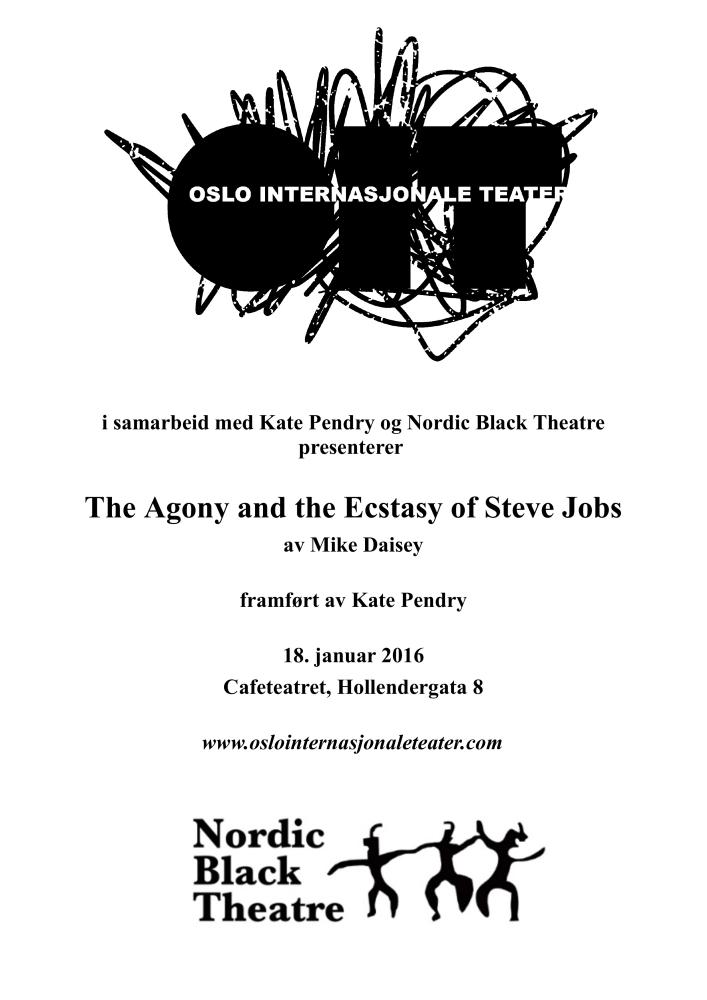 OSLO INTERNASJONALE TEATER

i samarbeid med Kate Pendry og Nordic Black Theatre presenterer

The Agony and the Ecstasy of Steve Jobs

av Mike Daisey

framført av Kate Pendry

18. januar 2016

Cafeteatret, Hollendergata 8

www.oslointernasjonaleteater.com

Nordic Black Theatre